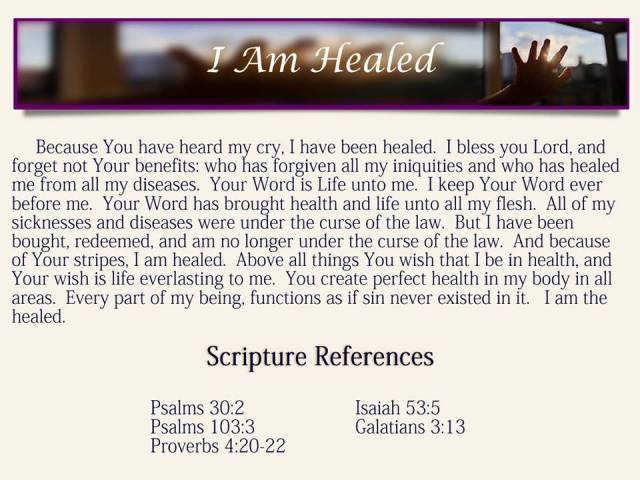 I Am Healed

Because You have heard my cry, I have been healed. I bless you Lord, and forget not Your benefits: who has forgiven all my iniquities and who has healed me from all my diseases. Your Word is Life unto me. I keep Your Word ever before me. Your Word has brought health and life unto all my flesh. All of my sicknesses and diseases were under the curse of the law. But I have been bought, redeemed, and am no longer under the curse of the law. And because of Your stripes, I am healed. Above all things You wish that I be in health, and Your wish is life everlasting to me. You create perfect health in my body in all areas. Every part of my being, functions as if sin never existed in it. I am the healed.

Scripture References

Psalms 30:2
Psalms 103:3
Proverbs 4:20-22

Isaiah 53:5
Galatians 3:13